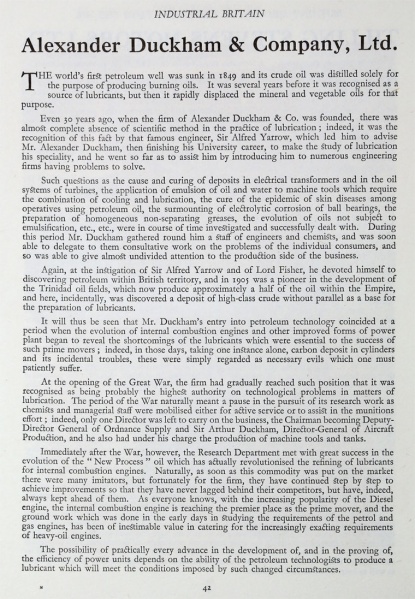 INDUSTRIAL BRITAIN

Alexander Duckham & Company, Ltd.

THE world's first petroleum well was sunk in 1849 and its crude oil was distilled solely for the purpose of producing burning oils. It was several years before it was recognised as a source of lubricants, but then it rapidly displaced the mineral and vegetable oils for that purpose.

Even 50 years ago, when the firm of Alexander Duckham & Co. was founded, there was almost complete absence of scientific method in the practice of lubrication; indeed, it was the recognition of this fact by that famous engineer, Sir Alfred Yarrow, which led him to advise Mr. Alexander Duckham, then finishing his University career, to make the study of lubrication his speciality, and he went so far as to assist him by introducing him to numerous engineering firms having problems to solve.

Such questions as the cause and curing of deposits in electrical transformers and in the oil systems of turbines, the application of emulsion of oil and water to machine tools which require the combination of cooling and lubrication, the cure of the epidemic of skin diseases among operatives using petroleum oil, the surmounting of electrolytic corrosion of ball bearings, the preparation of homogeneous non-separating greases, the evolution of oils not subject to emulsification, etc., etc., were in course of time investigated and successfully dealt with. During this period Mr. Duckham gathered round him a staff of engineers and chemists, and was soon able to delegate to them consultative work on the problems of the individual consumers, and so was able to give almost undivided attention to the production side of the business.

Again, at the instigation of Sir Alfred Yarrow and of Lord Fisher, he devoted himself to discovering petroleum within British territory, and in 1905 was a pioneer in the development of the Trinidad oil fields, which now produce approximately a half of the oil within the Empire, and here, incidentally, was discovered a deposit of high-class crude without parallel as a base for the preparation of lubricants.

It will thus be seen that Mr. Duckham's entry into petroleum technology coincided at a period when the evolution of internal combustion engines and other improved forms of power plant began to reveal the shortcomings of the lubricants which were essential to the success of such prime movers; indeed, in those days, taking one instance alone, carbon deposit in cylinders and its incidental troubles, these were simply regarded as necessary evils which one must patiently suffer.

At the opening of the Great War, the firm had gradually reached such position that it was recognised as being probably the highest authority on technological problems in matters of lubrication. The period of the War naturally meant a pause in the pursuit of its research work as chemists and managerial staff were mobilised either for active service or to assist in the munitions effort; indeed, only one Director was left to carry on the business, the Chairman becoming Deputy-Director General of Ordnance Supply and Sir Arthur Duckham, Director-General of Aircraft Production, and he also had under his charge the production of machine tools and tanks.

Immediately after the War, however, the Research Department met with great success in the evolution of the "New Process" oil which has actually revolutionised the refining of lubricants for internal combustion engines. Naturally, as soon as this commodity was put on the market there were many imitators, but fortunately for the firm, they have continued step by step to achieve improvements so that they have never lagged behind their competitors, but have, indeed, always kept ahead of them. As everyone knows, with the increasing popularity of the Diesel engine, the internal combustion engine is reaching the premier place as the prime mover, and the ground work which was done in the early days in studying the requirements of the petrol and gas engines, has been of inestimable value in catering for the increasingly exacting requirements of heavy-oil engines.

The possibility of practically every advance in the development of, and in the proving of, the efficiency of power units depends on the ability of the petroleum technologists to produce a lubricant which will meet the conditions imposed by such changed circumstances.

42